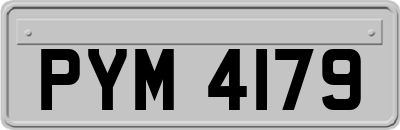 PYM 4179